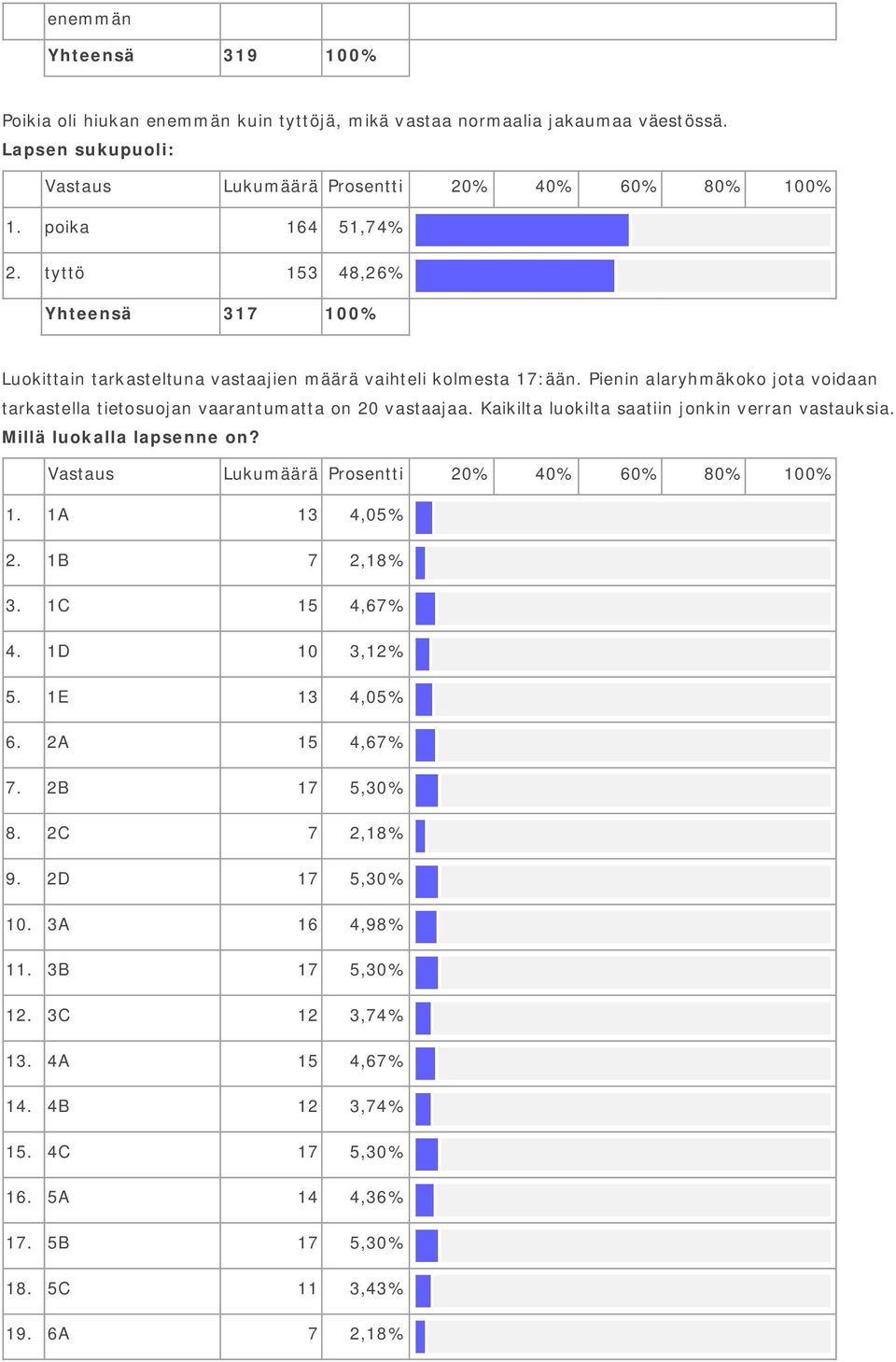 | | enemmän | | | |
|---|---|---|---|---|
| | **Yhteensä** | **319** | **100%** | |

Poikia oli hiukan enemmän kuin tyttöjä, mikä vastaa normaalia jakaumaa väestössä.

**Lapsen sukupuoli:**

| | Vastaus | Lukumäärä | Prosentti | 20% 40% 60% 80% 100% |
|---|---|---|---|---|
| 1. | poika | 164 | 51,74% | |
| 2. | tyttö | 153 | 48,26% | |
| | **Yhteensä** | **317** | **100%** | |

Luokittain tarkasteltuna vastaajien määrä vaihteli kolmesta 17:ään. Pienin alaryhmäkoko jota voidaan tarkastella tietosuojan vaarantumatta on 20 vastaajaa. Kaikilta luokilta saatiin jonkin verran vastauksia.

**Millä luokalla lapsenne on?**

| | Vastaus | Lukumäärä | Prosentti | 20% 40% 60% 80% 100% |
|---|---|---|---|---|
| 1. | 1A | 13 | 4,05% | |
| 2. | 1B | 7 | 2,18% | |
| 3. | 1C | 15 | 4,67% | |
| 4. | 1D | 10 | 3,12% | |
| 5. | 1E | 13 | 4,05% | |
| 6. | 2A | 15 | 4,67% | |
| 7. | 2B | 17 | 5,30% | |
| 8. | 2C | 7 | 2,18% | |
| 9. | 2D | 17 | 5,30% | |
| 10. | 3A | 16 | 4,98% | |
| 11. | 3B | 17 | 5,30% | |
| 12. | 3C | 12 | 3,74% | |
| 13. | 4A | 15 | 4,67% | |
| 14. | 4B | 12 | 3,74% | |
| 15. | 4C | 17 | 5,30% | |
| 16. | 5A | 14 | 4,36% | |
| 17. | 5B | 17 | 5,30% | |
| 18. | 5C | 11 | 3,43% | |
| 19. | 6A | 7 | 2,18% | |